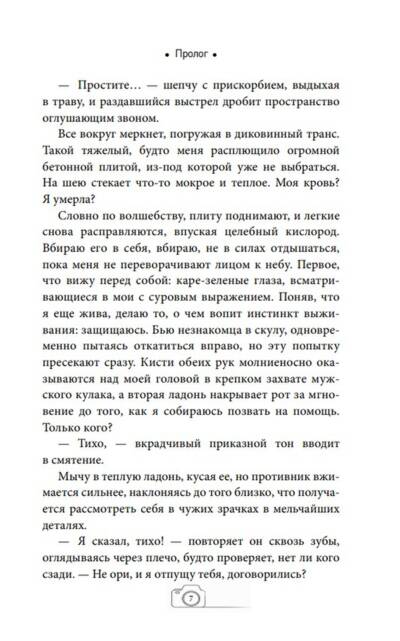 • Пролог •

— Простите… — шепчу с прискорбием, выдыхая в траву, и раздавшийся выстрел дробит пространство оглушающим звоном.

Все вокруг меркнет, погружая в диковинный транс. Такой тяжелый, будто меня расплющило огромной бетонной плитой, из-под которой уже не выбраться. На шею стекает что-то мокрое и теплое. Моя кровь? Я умерла?

Словно по волшебству, плиту поднимают, и легкие снова расправляются, впуская целебный кислород. Вбираю его в себя, вбираю, не в силах отдышаться, пока меня не переворачивают лицом к небу. Первое, что вижу перед собой: каре-зеленые глаза, всматривающиеся в мои с суровым выражением. Поняв, что я еще жива, делаю то, о чем вопит инстинкт выживания: защищаюсь. Бью незнакомца в скулу, одновременно пытаясь откатиться вправо, но эту попытку пресекают сразу. Кисти обеих рук молниеносно оказываются над моей головой в крепком захвате мужского кулака, а вторая ладонь накрывает рот за мгновение до того, как я собираюсь позвать на помощь. Только кого?

— Тихо, — вкрадчивый приказной тон вводит в смятение.

Мычу в теплую ладонь, кусая ее, но противник вжимается сильнее, наклоняясь до того близко, что получается рассмотреть себя в чужих зрачках в мельчайших деталях.

— Я сказал, тихо! — повторяет он сквозь зубы, оглядываясь через плечо, будто проверяет, нет ли кого сзади. — Не ори, и я отпущу тебя, договорились?

7